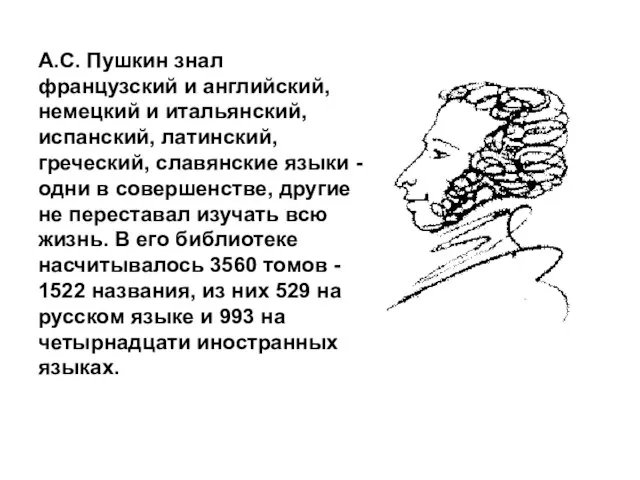 А.С. Пушкин знал французский и английский, немецкий и итальянский, испанский, латинский, греческий, славянские языки - одни в совершенстве, другие не переставал изучать всю жизнь. В его библиотеке насчитывалось 3560 томов - 1522 названия, из них 529 на русском языке и 993 на четырнадцати иностранных языках.